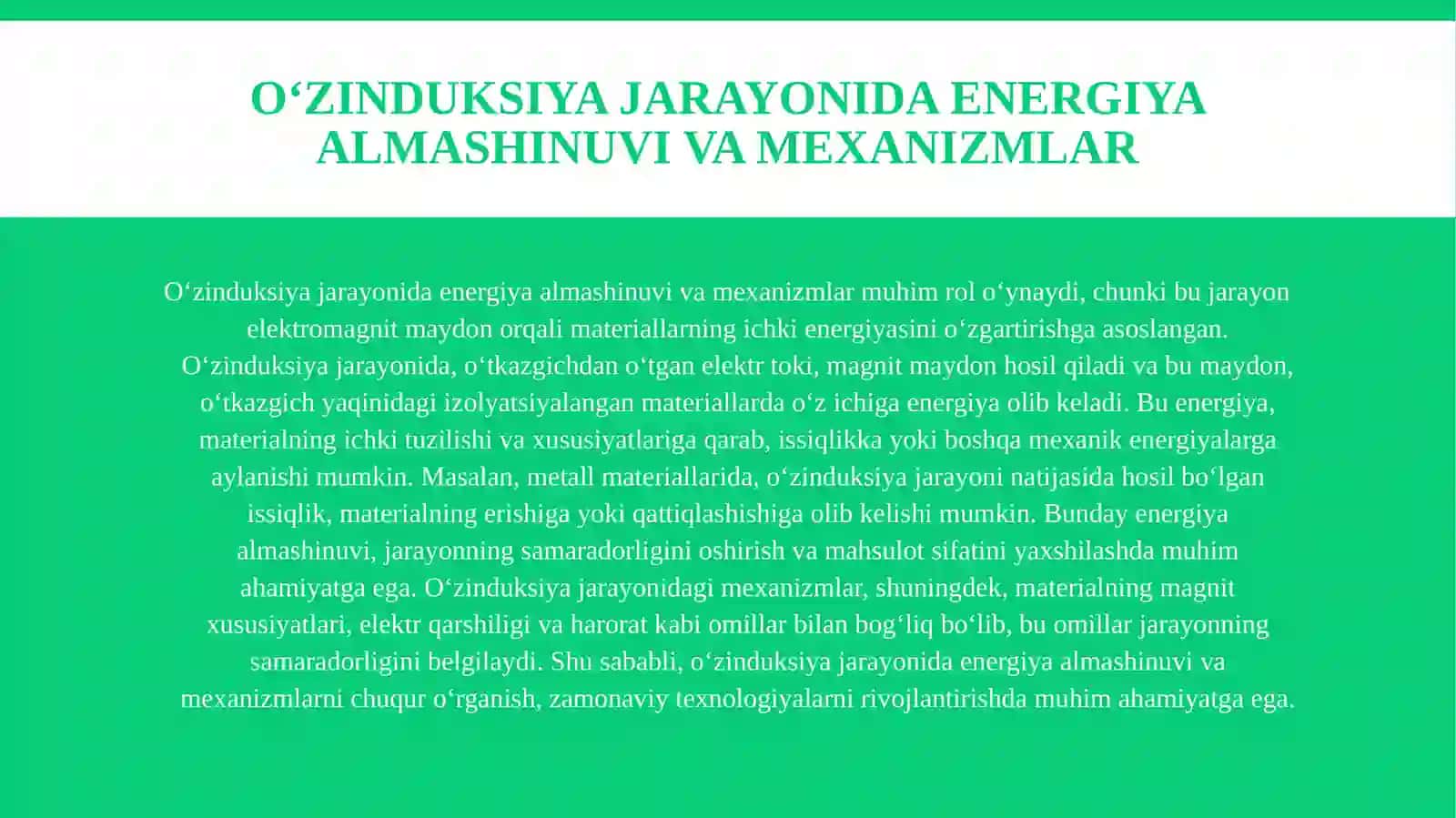 O‘ZINDUKSIYA JARAYONIDA ENERGIYA ALMASHINUVI VA MEXANIZMLAR

O‘zinduksiya jarayonida energiya almashinuvi va mexanizmlar muhim rol o‘ynaydi, chunki bu jarayon elektromagnit maydon orqali materiallarning ichki energiyasini o‘zgartirishga asoslangan. O‘zinduksiya jarayonida, o‘tkazgichdan o‘tgan elektr toki, magnit maydon hosil qiladi va bu maydon, o‘tkazgich yaqinidagi izolyatsiyalangan materiallarda o‘z ichiga energiya olib keladi. Bu energiya, materialning ichki tuzilishi va xususiyatlariga qarab, issiqlikka yoki boshqa mexanik energiyalarga aylanishi mumkin. Masalan, metall materiallarida, o‘zinduksiya jarayoni natijasida hosil bo‘lgan issiqlik, materialning erishiga yoki qattiqlashishiga olib kelishi mumkin. Bunday energiya almashinuvi, jarayonning samaradorligini oshirish va mahsulot sifatini yaxshilashda muhim ahamiyatga ega. O‘zinduksiya jarayonidagi mexanizmlar, shuningdek, materialning magnit xususiyatlari, elektr qarshiligi va harorat kabi omillar bilan bog‘liq bo‘lib, bu omillar jarayonning samaradorligini belgilaydi. Shu sababli, o‘zinduksiya jarayonida energiya almashinuvi va mexanizmlarni chuqur o‘rganish, zamonaviy texnologiyalarni rivojlantirishda muhim ahamiyatga ega.